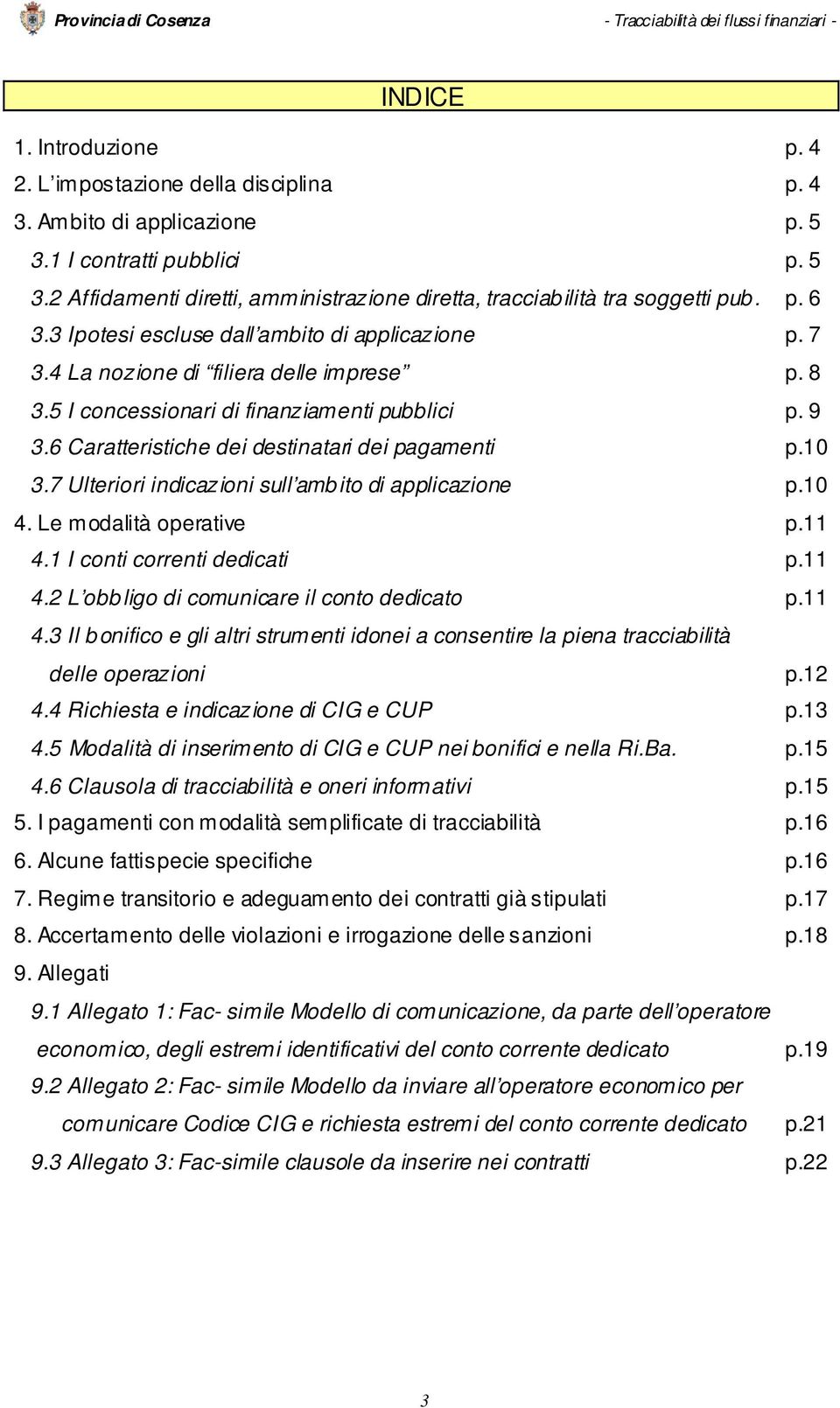 Provincia di Cosenza

- Tracciabilità dei flussi finanziari -

INDICE

1. Introduzione p. 4
2. L'impostazione della disciplina p. 4
3. Ambito di applicazione p. 5
3.1 I contratti pubblici p. 5
3.2 Affidamenti diretti, amministrazione diretta, tracciabilità tra soggetti pub. p. 6
3.3 Ipotesi escluse dall'ambito di applicazione p. 7
3.4 La nozione di "filiera delle imprese" p. 8
3.5 I concessionari di finanziamenti pubblici p. 9
3.6 Caratteristiche dei destinatari dei pagamenti p.10
3.7 Ulteriori indicazioni sull'ambito di applicazione p.10
4. Le modalità operative p.11
4.1 I conti correnti dedicati p.11
4.2 L'obbligo di comunicare il conto dedicato p.11
4.3 Il bonifico e gli altri strumenti idonei a consentire la piena tracciabilità delle operazioni p.12
4.4 Richiesta e indicazione di CIG e CUP p.13
4.5 Modalità di inserimento di CIG e CUP nei bonifici e nella Ri.Ba. p.15
4.6 Clausola di tracciabilità e oneri informativi p.15
5. I pagamenti con modalità semplificate di tracciabilità p.16
6. Alcune fattispecie specifiche p.16
7. Regime transitorio e adeguamento dei contratti già stipulati p.17
8. Accertamento delle violazioni e irrogazione delle sanzioni p.18
9. Allegati
9.1 Allegato 1: Fac- simile Modello di comunicazione, da parte dell'operatore economico, degli estremi identificativi del conto corrente dedicato p.19
9.2 Allegato 2: Fac- simile Modello da inviare all'operatore economico per comunicare Codice CIG e richiesta estremi del conto corrente dedicato p.21
9.3 Allegato 3: Fac-simile clausole da inserire nei contratti p.22

3